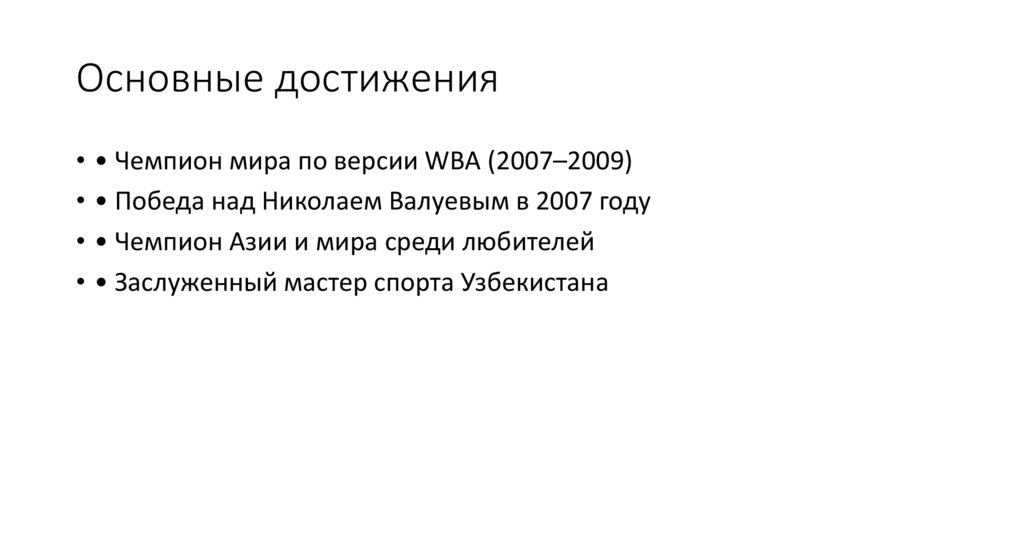 Основные достижения

• • Чемпион мира по версии WBA (2007–2009)
• • Победа над Николаем Валуевым в 2007 году
• • Чемпион Азии и мира среди любителей
• • Заслуженный мастер спорта Узбекистана